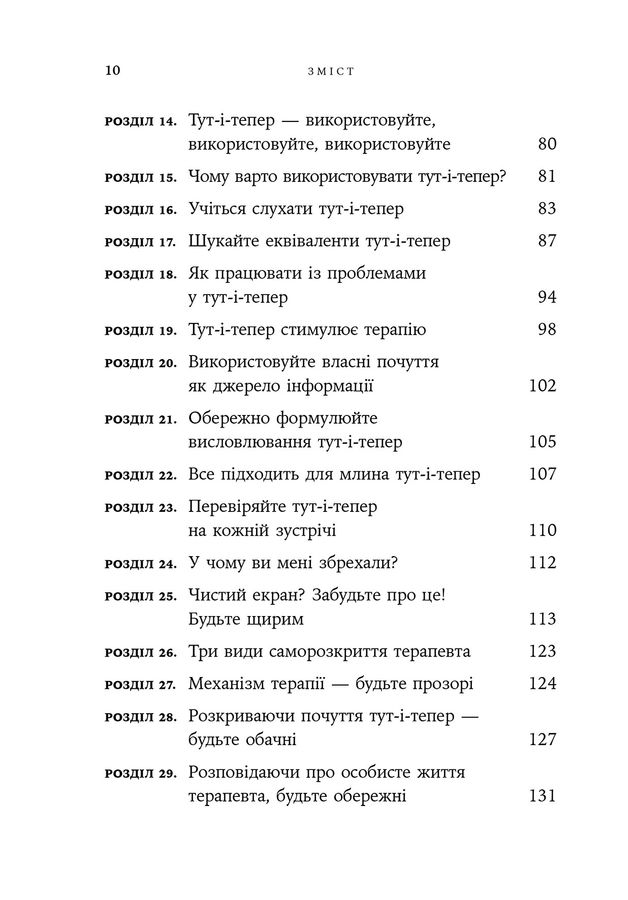 10 ЗМІСТ

РОЗДІЛ 14. Тут-і-тепер — використовуйте, використовуйте, використовуйте 80

РОЗДІЛ 15. Чому варто використовувати тут-і-тепер? 81

РОЗДІЛ 16. Учіться слухати тут-і-тепер 83

РОЗДІЛ 17. Шукайте еквіваленти тут-і-тепер 87

РОЗДІЛ 18. Як працювати із проблемами у тут-і-тепер 94

РОЗДІЛ 19. Тут-і-тепер стимулює терапію 98

РОЗДІЛ 20. Використовуйте власні почуття як джерело інформації 102

РОЗДІЛ 21. Обережно формулюйте висловлювання тут-і-тепер 105

РОЗДІЛ 22. Все підходить для млина тут-і-тепер 107

РОЗДІЛ 23. Перевіряйте тут-і-тепер на кожній зустрічі 110

РОЗДІЛ 24. У чому ви мені збрехали? 112

РОЗДІЛ 25. Чистий екран? Забудьте про це! Будьте щирим 113

РОЗДІЛ 26. Три види саморозкриття терапевта 123

РОЗДІЛ 27. Механізм терапії — будьте прозорі 124

РОЗДІЛ 28. Розкриваючи почуття тут-і-тепер — будьте обачні 127

РОЗДІЛ 29. Розповідаючи про особисте життя терапевта, будьте обережні 131